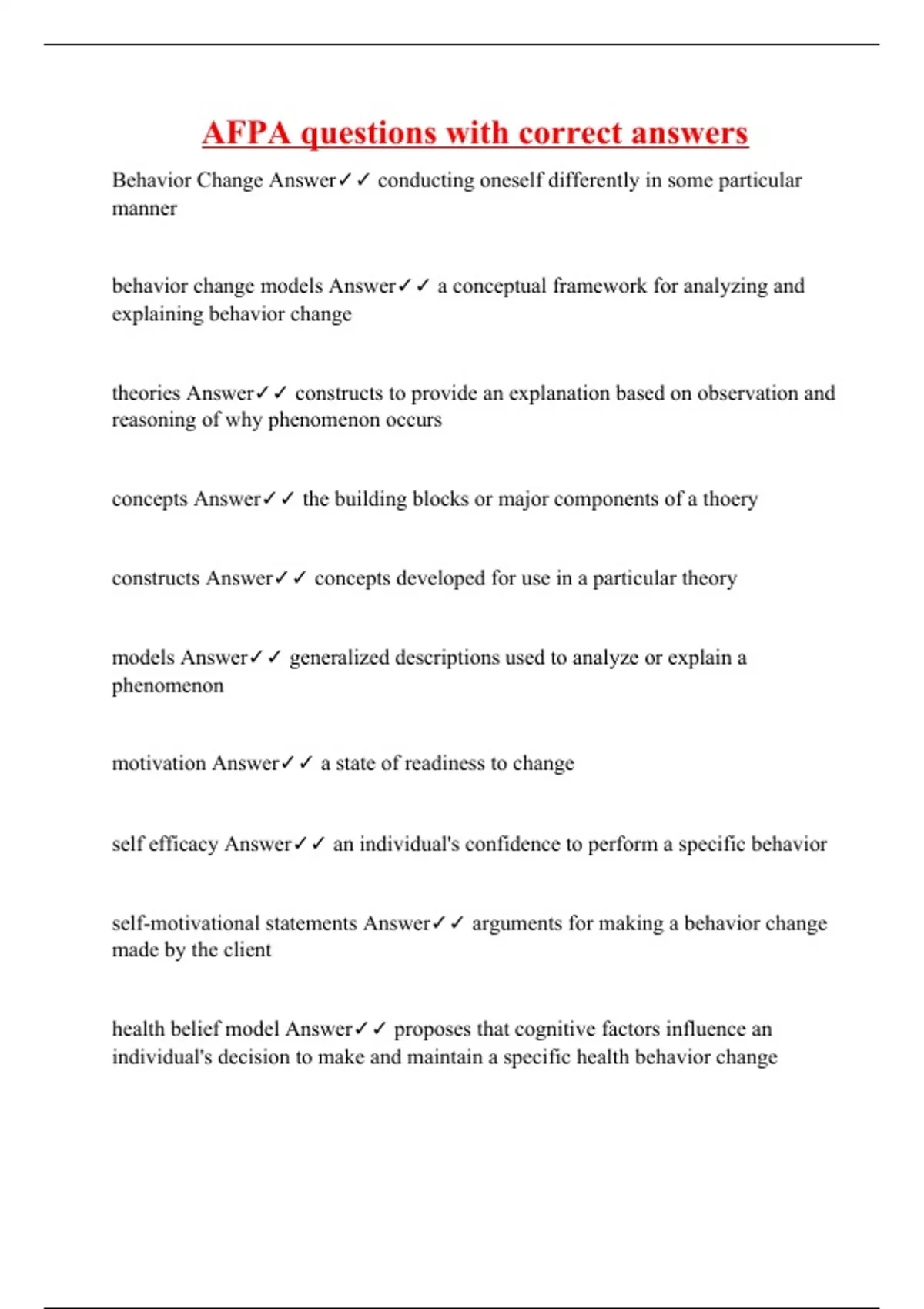 AFPA questions with correct answers

Behavior Change Answer✓✓ conducting oneself differently in some particular manner

behavior change models Answer✓✓ a conceptual framework for analyzing and explaining behavior change

theories Answer✓✓ constructs to provide an explanation based on observation and reasoning of why phenomenon occurs

concepts Answer✓✓ the building blocks or major components of a thoery

constructs Answer✓✓ concepts developed for use in a particular theory

models Answer✓✓ generalized descriptions used to analyze or explain a phenomenon

motivation Answer✓✓ a state of readiness to change

self efficacy Answer✓✓ an individual's confidence to perform a specific behavior

self-motivational statements Answer✓✓ arguments for making a behavior change made by the client

health belief model Answer✓✓ proposes that cognitive factors influence an individual's decision to make and maintain a specific health behavior change